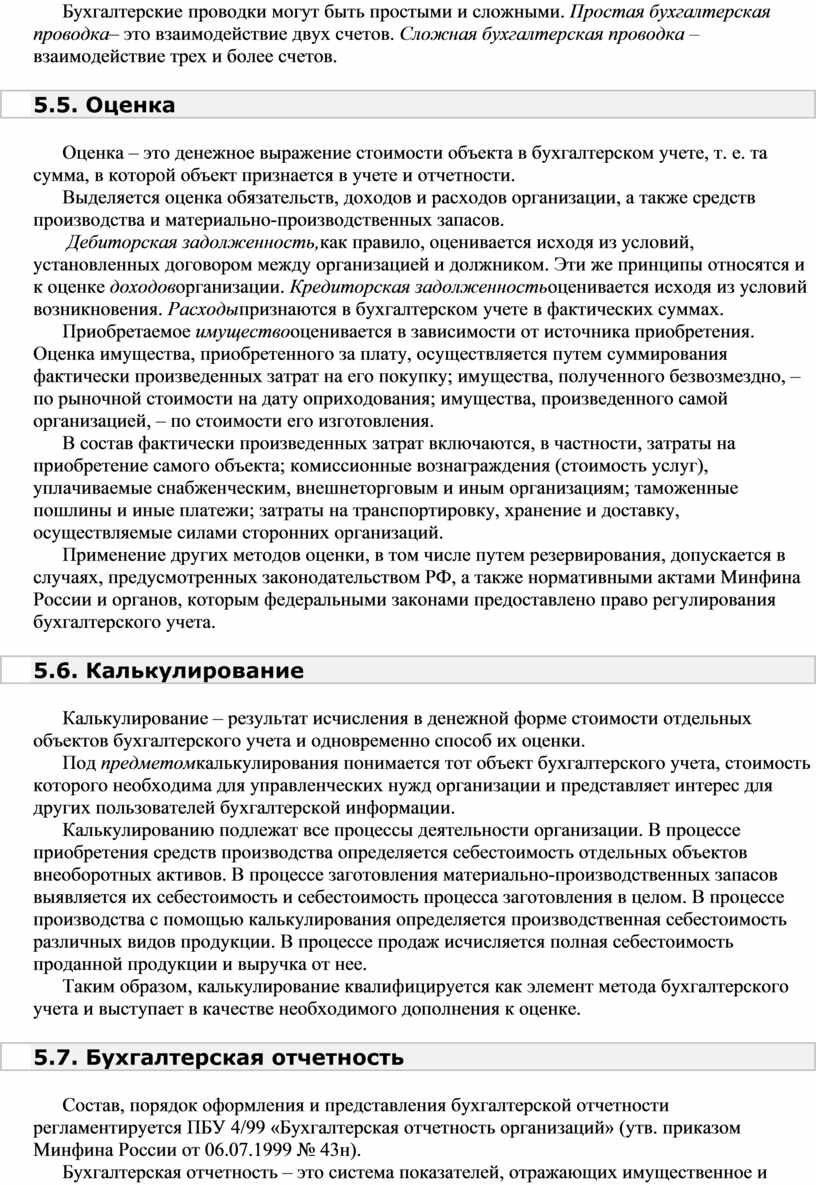 Бухгалтерские проводки могут быть простыми и сложными. Простая бухгалтерская проводка– это взаимодействие двух счетов. Сложная бухгалтерская проводка – взаимодействие трех и более счетов.

5.5. Оценка

Оценка – это денежное выражение стоимости объекта в бухгалтерском учете, т. е. та сумма, в которой объект признается в учете и отчетности.

Выделяется оценка обязательств, доходов и расходов организации, а также средств производства и материально-производственных запасов.

Дебиторская задолженность,как правило, оценивается исходя из условий, установленных договором между организацией и должником. Эти же принципы относятся и к оценке доходоворганизации. Кредиторская задолженностьоценивается исходя из условий возникновения. Расходыпризнаются в бухгалтерском учете в фактических суммах.

Приобретаемое имуществооценивается в зависимости от источника приобретения. Оценка имущества, приобретенного за плату, осуществляется путем суммирования фактически произведенных затрат на его покупку; имущества, полученного безвозмездно, – по рыночной стоимости на дату оприходования; имущества, произведенного самой организацией, – по стоимости его изготовления.

В состав фактически произведенных затрат включаются, в частности, затраты на приобретение самого объекта; комиссионные вознаграждения (стоимость услуг), уплачиваемые снабженческим, внешнеторговым и иным организациям; таможенные пошлины и иные платежи; затраты на транспортировку, хранение и доставку, осуществляемые силами сторонних организаций.

Применение других методов оценки, в том числе путем резервирования, допускается в случаях, предусмотренных законодательством РФ, а также нормативными актами Минфина России и органов, которым федеральными законами предоставлено право регулирования бухгалтерского учета.

5.6. Калькулирование

Калькулирование – результат исчисления в денежной форме стоимости отдельных объектов бухгалтерского учета и одновременно способ их оценки.

Под предметомкалькулирования понимается тот объект бухгалтерского учета, стоимость которого необходима для управленческих нужд организации и представляет интерес для других пользователей бухгалтерской информации.

Калькулированию подлежат все процессы деятельности организации. В процессе приобретения средств производства определяется себестоимость отдельных объектов внеоборотных активов. В процессе заготовления материально-производственных запасов выявляется их себестоимость и себестоимость процесса заготовления в целом. В процессе производства с помощью калькулирования определяется производственная себестоимость различных видов продукции. В процессе продаж исчисляется полная себестоимость проданной продукции и выручка от нее.

Таким образом, калькулирование квалифицируется как элемент метода бухгалтерского учета и выступает в качестве необходимого дополнения к оценке.

5.7. Бухгалтерская отчетность

Состав, порядок оформления и представления бухгалтерской отчетности регламентируется ПБУ 4/99 «Бухгалтерская отчетность организаций» (утв. приказом Минфина России от 06.07.1999 № 43н).

Бухгалтерская отчетность – это система показателей, отражающих имущественное и